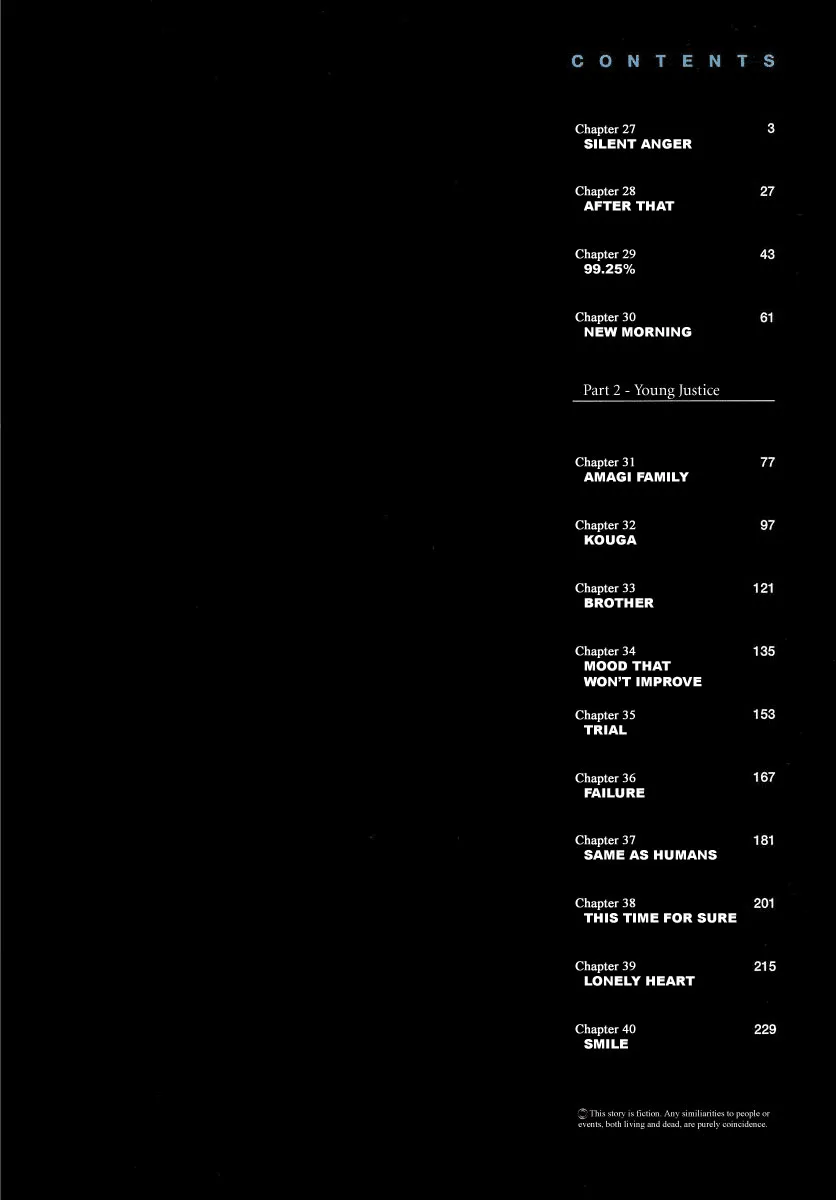 CONTENTS

Chapter 27 3
SILENT ANGER

Chapter 28 27
AFTER THAT

Chapter 29 43
99.25%

Chapter 30 61
NEW MORNING

Part 2 - Young Justice

Chapter 31 77
AMAGI FAMILY

Chapter 32 97
KOUGA

Chapter 33 121
BROTHER

Chapter 34 135
MOOD THAT WON'T IMPROVE

Chapter 35 153
TRIAL

Chapter 36 167
FAILURE

Chapter 37 181
SAME AS HUMANS

Chapter 38 201
THIS TIME FOR SURE

Chapter 39 215
LONELY HEART

Chapter 40 229
SMILE

This story is fiction. Any similiarities to people or events, both living and dead, are purely coincidence.